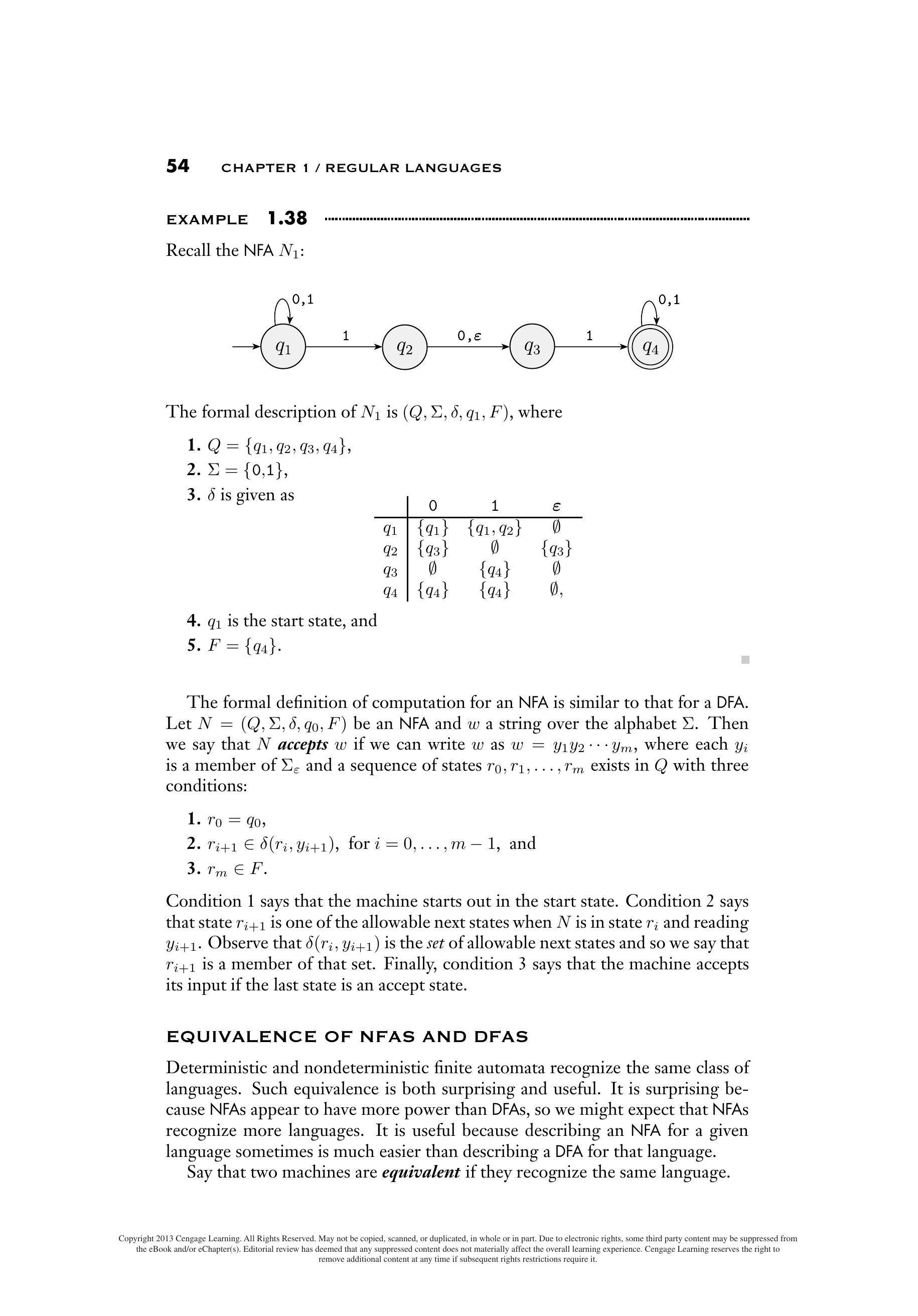 54 CHAPTER 1 / REGULAR LANGUAGES

EXAMPLE 1.38

Recall the NFA $N_1$:

0,1
0,1
$q_1$ 1 $q_2$ 0,$\varepsilon$ $q_3$ 1 $q_4$

The formal description of $N_1$ is $(Q, \Sigma, \delta, q_1, F)$, where

1. $Q = \{q_1, q_2, q_3, q_4\}$,
2. $\Sigma = \{0,1\}$,
3. $\delta$ is given as

| | 0 | 1 | $\varepsilon$ |
|---|---|---|---|
| $q_1$ | $\{q_1\}$ | $\{q_1, q_2\}$ | $\emptyset$ |
| $q_2$ | $\{q_3\}$ | $\emptyset$ | $\{q_3\}$ |
| $q_3$ | $\emptyset$ | $\{q_4\}$ | $\emptyset$ |
| $q_4$ | $\{q_4\}$ | $\{q_4\}$ | $\emptyset$, |

4. $q_1$ is the start state, and
5. $F = \{q_4\}$.

The formal definition of computation for an NFA is similar to that for a DFA. Let $N = (Q, \Sigma, \delta, q_0, F)$ be an NFA and $w$ a string over the alphabet $\Sigma$. Then we say that $N$ accepts $w$ if we can write $w$ as $w = y_1 y_2 \cdots y_m$, where each $y_i$ is a member of $\Sigma_\varepsilon$ and a sequence of states $r_0, r_1, \ldots, r_m$ exists in $Q$ with three conditions:

1. $r_0 = q_0$,
2. $r_{i+1} \in \delta(r_i, y_{i+1})$, for $i = 0, \ldots, m-1$, and
3. $r_m \in F$.

Condition 1 says that the machine starts out in the start state. Condition 2 says that state $r_{i+1}$ is one of the allowable next states when $N$ is in state $r_i$ and reading $y_{i+1}$. Observe that $\delta(r_i, y_{i+1})$ is the set of allowable next states and so we say that $r_{i+1}$ is a member of that set. Finally, condition 3 says that the machine accepts its input if the last state is an accept state.

EQUIVALENCE OF NFAS AND DFAS

Deterministic and nondeterministic finite automata recognize the same class of languages. Such equivalence is both surprising and useful. It is surprising because NFAs appear to have more power than DFAs, so we might expect that NFAs recognize more languages. It is useful because describing an NFA for a given language sometimes is much easier than describing a DFA for that language.

Say that two machines are equivalent if they recognize the same language.

Copyright 2013 Cengage Learning. All Rights Reserved. May not be copied, scanned, or duplicated, in whole or in part. Due to electronic rights, some third party content may be suppressed from the eBook and/or eChapter(s). Editorial review has deemed that any suppressed content does not materially affect the overall learning experience. Cengage Learning reserves the right to remove additional content at any time if subsequent rights restrictions require it.